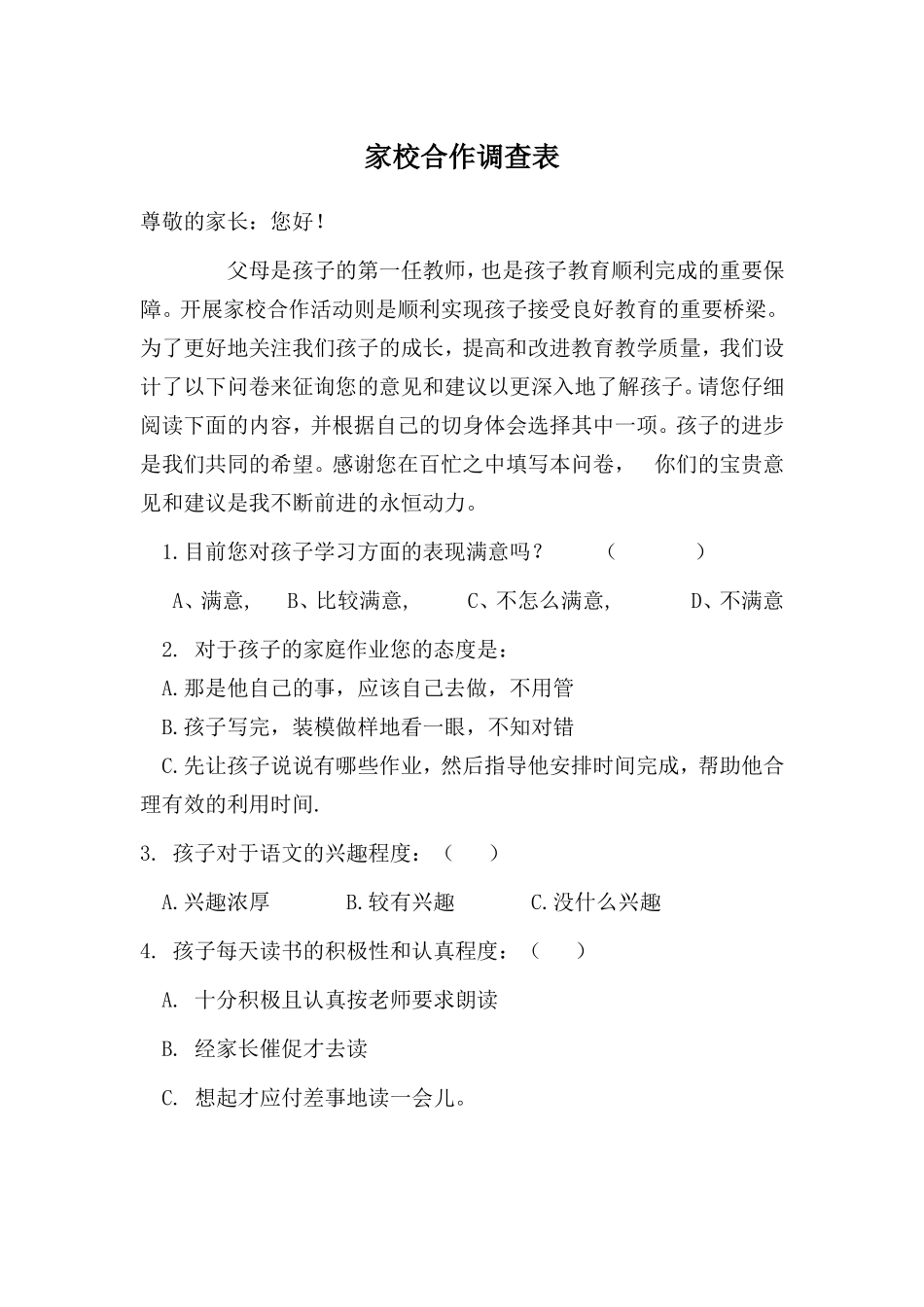 家校合作调查表

尊敬的家长：您好！

父母是孩子的第一任教师，也是孩子教育顺利完成的重要保障。开展家校合作活动则是顺利实现孩子接受良好教育的重要桥梁。为了更好地关注我们孩子的成长，提高和改进教育教学质量，我们设计了以下问卷来征询您的意见和建议以更深入地了解孩子。请您仔细阅读下面的内容，并根据自己的切身体会选择其中一项。孩子的进步是我们共同的希望。感谢您在百忙之中填写本问卷， 你们的宝贵意见和建议是我不断前进的永恒动力。

1.目前您对孩子学习方面的表现满意吗？ （ ）

A、满意， B、比较满意， C、不怎么满意， D、不满意

2. 对于孩子的家庭作业您的态度是：

A.那是他自己的事，应该自己去做，不用管

B.孩子写完，装模做样地看一眼，不知对错

C.先让孩子说说有哪些作业，然后指导他安排时间完成，帮助他合理有效的利用时间.

3. 孩子对于语文的兴趣程度：（ ）

A.兴趣浓厚 B.较有兴趣 C.没什么兴趣

4. 孩子每天读书的积极性和认真程度：（ ）

A. 十分积极且认真按老师要求朗读

B. 经家长催促才去读

C. 想起才应付差事地读一会儿。